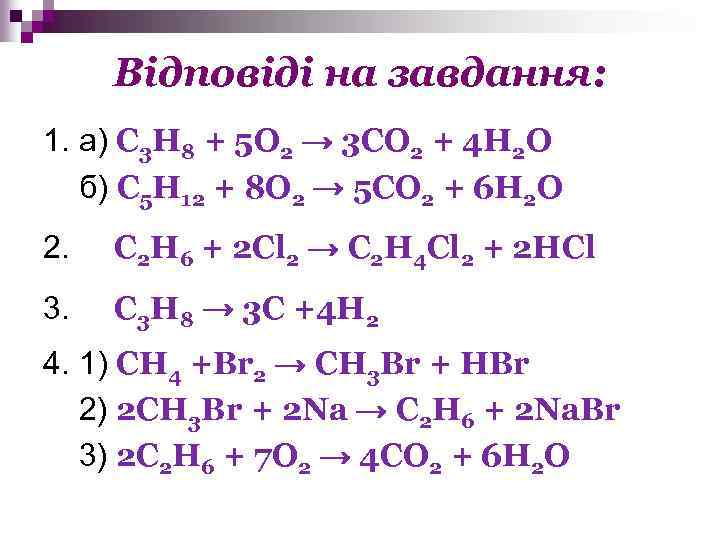 Відповіді на завдання:

1. а) $C_3H_8 + 5O_2 \rightarrow 3CO_2 + 4H_2O$
б) $C_5H_{12} + 8O_2 \rightarrow 5CO_2 + 6H_2O$

2. $C_2H_6 + 2Cl_2 \rightarrow C_2H_4Cl_2 + 2HCl$

3. $C_3H_8 \rightarrow 3C + 4H_2$

4. 1) $CH_4 + Br_2 \rightarrow CH_3Br + HBr$
2) $2CH_3Br + 2Na \rightarrow C_2H_6 + 2NaBr$
3) $2C_2H_6 + 7O_2 \rightarrow 4CO_2 + 6H_2O$